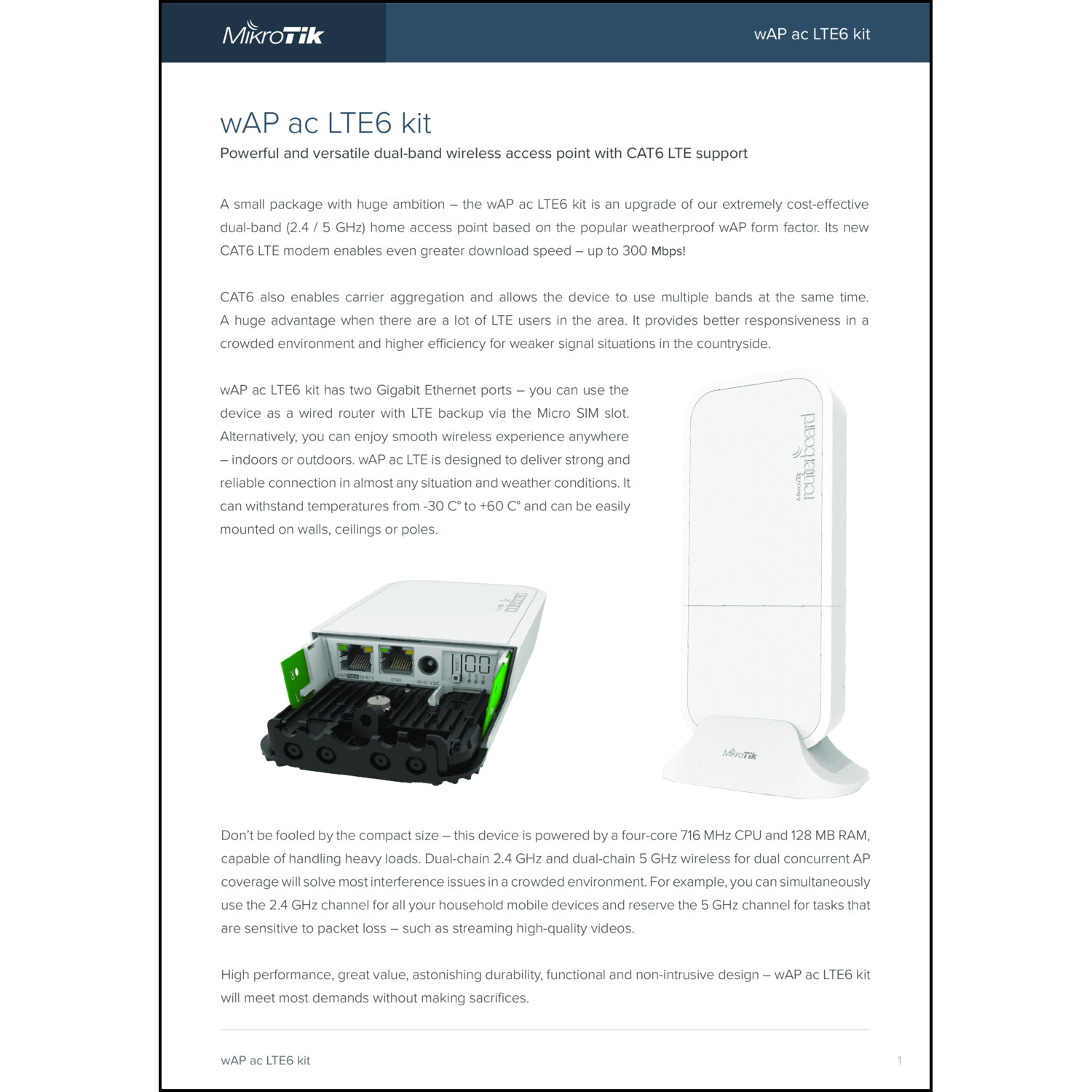 MikroTik

wAP ac LTE6 kit

wAP ac LTE6 kit

Powerful and versatile dual-band wireless access point with CAT6 LTE support

A small package with huge ambition – the wAP ac LTE6 kit is an upgrade of our extremely cost-effective dual-band (2.4 / 5 GHz) home access point based on the popular weatherproof wAP form factor. Its new CAT6 LTE modem enables even greater download speed – up to 300 Mbps!

CAT6 also enables carrier aggregation and allows the device to use multiple bands at the same time. A huge advantage when there are a lot of LTE users in the area. It provides better responsiveness in a crowded environment and higher efficiency for weaker signal situations in the countryside.

wAP ac LTE6 kit has two Gigabit Ethernet ports – you can use the device as a wired router with LTE backup via the Micro SIM slot. Alternatively, you can enjoy smooth wireless experience anywhere – indoors or outdoors. wAP ac LTE is designed to deliver strong and reliable connection in almost any situation and weather conditions. It can withstand temperatures from -30 C° to +60 C° and can be easily mounted on walls, ceilings or poles.

MikroTik
routerboard

MikroTik

Don't be fooled by the compact size – this device is powered by a four-core 716 MHz CPU and 128 MB RAM, capable of handling heavy loads. Dual-chain 2.4 GHz and dual-chain 5 GHz wireless for dual concurrent AP coverage will solve most interference issues in a crowded environment. For example, you can simultaneously use the 2.4 GHz channel for all your household mobile devices and reserve the 5 GHz channel for tasks that are sensitive to packet loss – such as streaming high-quality videos.

High performance, great value, astonishing durability, functional and non-intrusive design – wAP ac LTE6 kit will meet most demands without making sacrifices.

wAP ac LTE6 kit

1